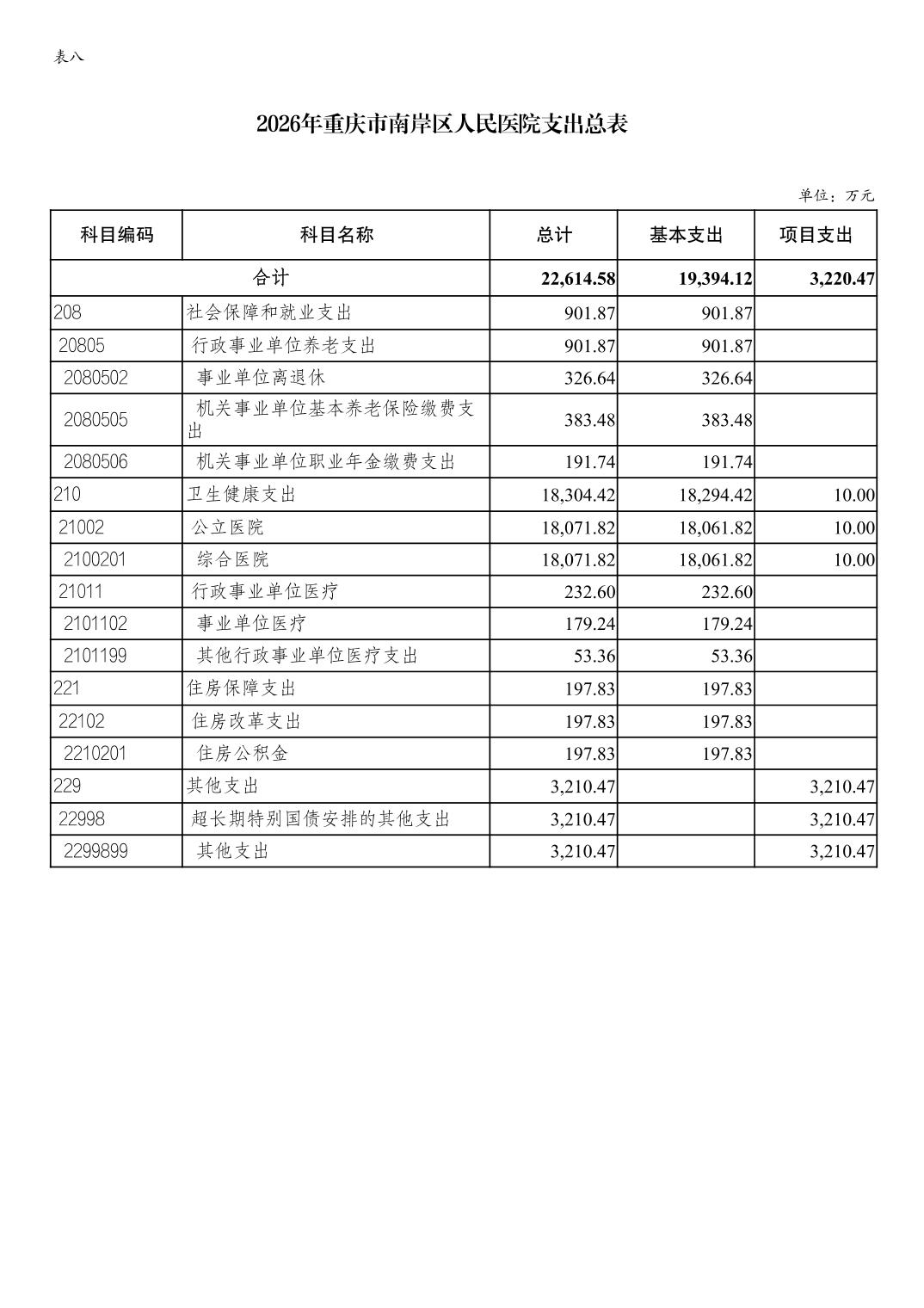 表八

2026年重庆市南岸区人民医院支出总表

单位：万元

| 科目编码 | 科目名称 | 总计 | 基本支出 | 项目支出 |
|---|---|---|---|---|
| 合计 | | 22,614.58 | 19,394.12 | 3,220.47 |
| 208 | 社会保障和就业支出 | 901.87 | 901.87 | |
| 20805 | 行政事业单位养老支出 | 901.87 | 901.87 | |
| 2080502 | 事业单位离退休 | 326.64 | 326.64 | |
| 2080505 | 机关事业单位基本养老保险缴费支出 | 383.48 | 383.48 | |
| 2080506 | 机关事业单位职业年金缴费支出 | 191.74 | 191.74 | |
| 210 | 卫生健康支出 | 18,304.42 | 18,294.42 | 10.00 |
| 21002 | 公立医院 | 18,071.82 | 18,061.82 | 10.00 |
| 2100201 | 综合医院 | 18,071.82 | 18,061.82 | 10.00 |
| 21011 | 行政事业单位医疗 | 232.60 | 232.60 | |
| 2101102 | 事业单位医疗 | 179.24 | 179.24 | |
| 2101199 | 其他行政事业单位医疗支出 | 53.36 | 53.36 | |
| 221 | 住房保障支出 | 197.83 | 197.83 | |
| 22102 | 住房改革支出 | 197.83 | 197.83 | |
| 2210201 | 住房公积金 | 197.83 | 197.83 | |
| 229 | 其他支出 | 3,210.47 | | 3,210.47 |
| 22998 | 超长期特别国债安排的其他支出 | 3,210.47 | | 3,210.47 |
| 2299899 | 其他支出 | 3,210.47 | | 3,210.47 |